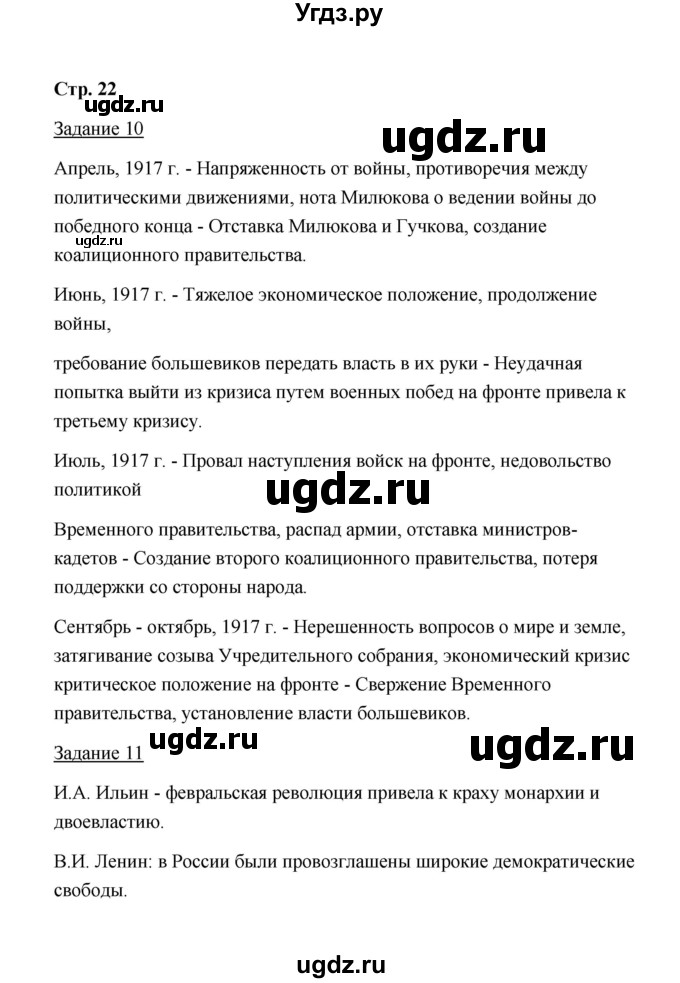 Угдз.ру

Стр. 22
ugdz.ru
Задание 10

ugdz.ru

Апрель, 1917 г. - Напряженность от войны, противоречия между политическими движениями, нота Милюкова о ведении войны до победного конца - Отставка Милюкова и Гучкова, создание коалиционного правительства.
ugdz.ru

Июнь, 1917 г. - Тяжелое экономическое положение, продолжение войны,

требование большевиков передать власть в их руки - Неудачная попытка выйти из кризиса путем военных побед на фронте привела к третьему кризису.

Июль, 1917 г. - Провал наступления войск на фронте, недовольство политикой

ugdz.ru

Временного правительства, распад армии, отставка министров-кадетов - Создание второго коалиционного правительства, потеря поддержки со стороны народа.

Сентябрь - октябрь, 1917 г. - Нерешенность вопросов о мире и земле, затягивание созыва Учредительного собрания, экономический кризис критическое положение на фронте - Свержение Временного правительства, установление власти большевиков.

Задание 11 ugdz.ru ugdz.ru

И.А. Ильин - февральская революция привела к краху монархии и двоевластию.

В.И. Ленин: в России были провозглашены широкие демократические свободы.

ugdz.ru